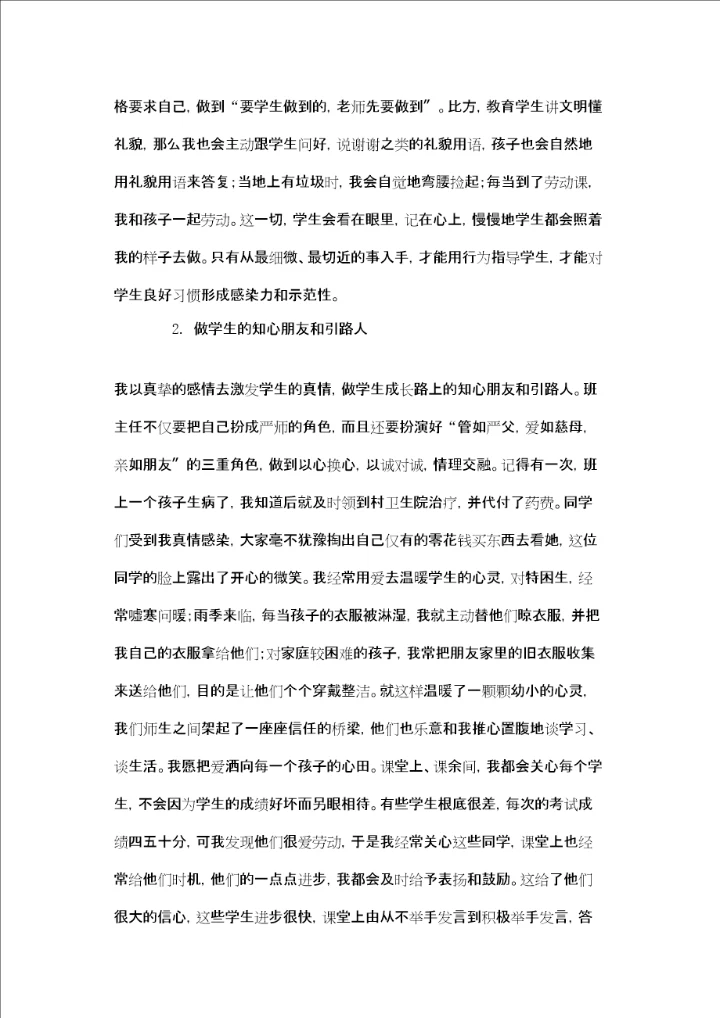 格要求自己，做到“要学生做到的，老师先要做到”。比方，教育学生讲文明懂礼貌，那么我也会主动跟学生问好，说谢谢之类的礼貌用语，孩子也会自然地用礼貌用语来答复；当地上有垃圾时，我会自觉地弯腰捡起；每当到了劳动课，我和孩子一起劳动。这一切，学生会看在眼里，记在心上，慢慢地学生都会照着我的样子去做。只有从最细微、最切近的事入手，才能用行为指导学生，才能对学生良好习惯形成感染力和示范性。

2. 做学生的知心朋友和引路人

我以真挚的感情去激发学生的真情，做学生成长路上的知心朋友和引路人。班主任不仅要把自己扮成严师的角色，而且还要扮演好“管如严父，爱如慈母，亲如朋友”的三重角色，做到以心换心，以诚对诚，情理交融。记得有一次，班上一个孩子生病了，我知道后就及时领到村卫生院治疗，并代付了药费。同学们受到我真情感染，大家毫不犹豫掏出自己仅有的零花钱买东西去看她，这位同学的脸上露出了开心的微笑。我经常用爱去温暖学生的心灵，对特困生，经常嘘寒问暖；雨季来临，每当孩子的衣服被淋湿，我就主动替他们晾衣服，并把我自己的衣服拿给他们；对家庭较困难的孩子，我常把朋友家里的旧衣服收集来送给他们，目的是让他们个个穿戴整洁。就这样温暖了一颗颗幼小的心灵，我们师生之间架起了一座座信任的桥梁，他们也乐意和我推心置腹地谈学习、谈生活。我愿把爱洒向每一个孩子的心田。课堂上、课余间，我都会关心每个学生，不会因为学生的成绩好坏而另眼相待。有些学生根底很差，每次的考试成绩四五十分，可我发现他们很爱劳动，于是我经常关心这些同学，课堂上也经常给他们时机，他们的一点点进步，我都会及时给予表扬和鼓励。这给了他们很大的信心，这些学生进步很快，课堂上由从不举手发言到积极举手发言，答